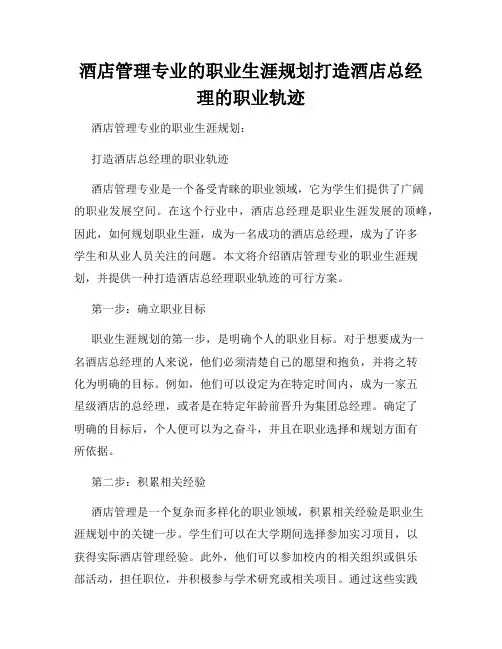 酒店管理专业的职业生涯规划打造酒店总经理的职业轨迹

酒店管理专业的职业生涯规划：

打造酒店总经理的职业轨迹

酒店管理专业是一个备受青睐的职业领域，它为学生们提供了广阔的职业发展空间。在这个行业中，酒店总经理是职业生涯发展的顶峰，因此，如何规划职业生涯，成为一名成功的酒店总经理，成为了许多学生和从业人员关注的问题。本文将介绍酒店管理专业的职业生涯规划，并提供一种打造酒店总经理职业轨迹的可行方案。

第一步：确立职业目标

职业生涯规划的第一步，是明确个人的职业目标。对于想要成为一名酒店总经理的人来说，他们必须清楚自己的愿望和抱负，并将之转化为明确的目标。例如，他们可以设定为在特定时间内，成为一家五星级酒店的总经理，或者是在特定年龄前晋升为集团总经理。确定了明确的目标后，个人便可以为之奋斗，并且在职业选择和规划方面有所依据。

第二步：积累相关经验

酒店管理是一个复杂而多样化的职业领域，积累相关经验是职业生涯规划中的关键一步。学生们可以在大学期间选择参加实习项目，以获得实际酒店管理经验。此外，他们可以参加校内的相关组织或俱乐部活动，担任职位，并积极参与学术研究或相关项目。通过这些实践